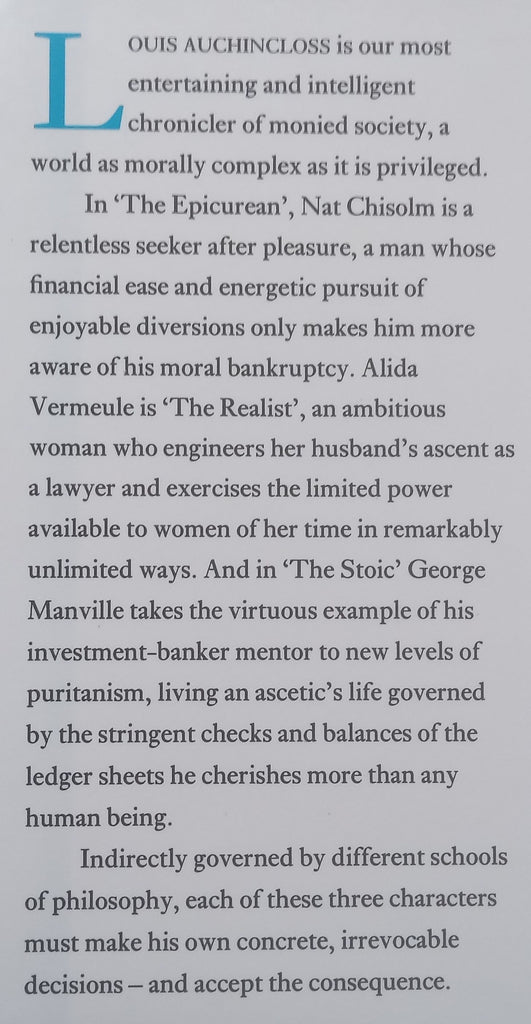 LOUIS AUCHINCLOSS is our most entertaining and intelligent chronicler of monied society, a world as morally complex as it is privileged.

In 'The Epicurean', Nat Chisolm is a relentless seeker after pleasure, a man whose financial ease and energetic pursuit of enjoyable diversions only makes him more aware of his moral bankruptcy. Alida Vermeule is 'The Realist', an ambitious woman who engineers her husband's ascent as a lawyer and exercises the limited power available to women of her time in remarkably unlimited ways. And in 'The Stoic' George Manville takes the virtuous example of his investment-banker mentor to new levels of puritanism, living an ascetic's life governed by the stringent checks and balances of the ledger sheets he cherishes more than any human being.

Indirectly governed by different schools of philosophy, each of these three characters must make his own concrete, irrevocable decisions – and accept the consequence.